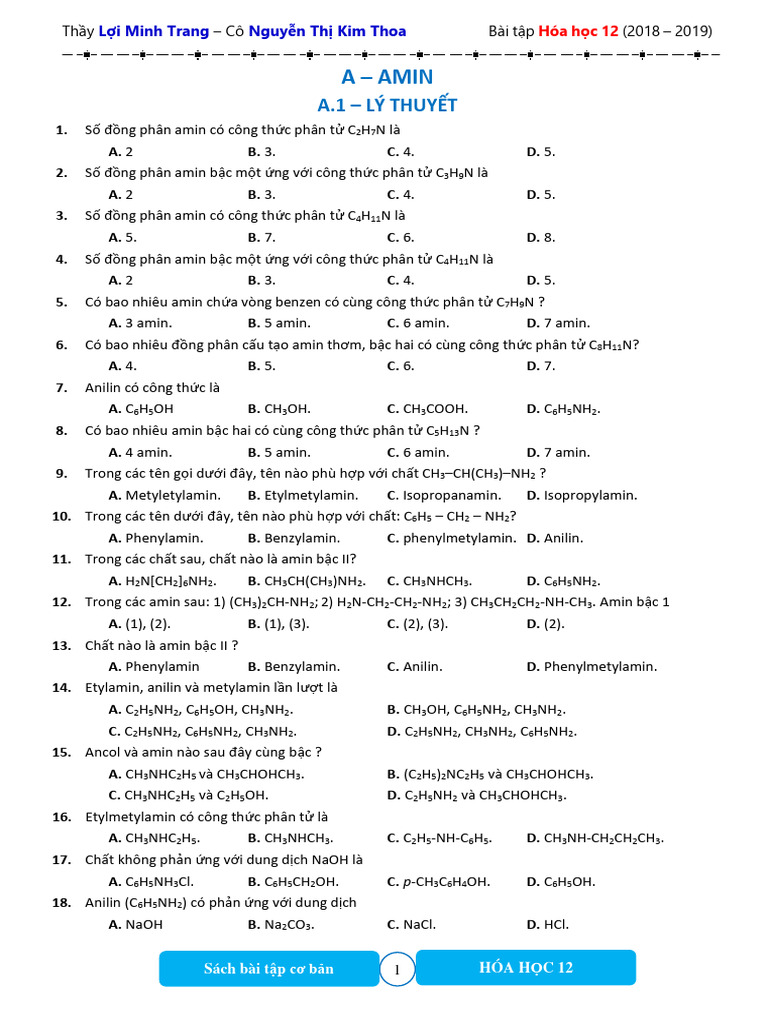 Thầy Lợi Minh Trang – Cô Nguyễn Thị Kim Thoa	Bài tập Hóa học 12 (2018 – 2019)

A – AMIN

A.1 – LÝ THUYẾT

1. Số đồng phân amin có công thức phân tử $C_2H_7N$ là
A. 2 B. 3. C. 4. D. 5.

2. Số đồng phân amin bậc một ứng với công thức phân tử $C_3H_9N$ là
A. 2 B. 3. C. 4. D. 5.

3. Số đồng phân amin có công thức phân tử $C_4H_{11}N$ là
A. 5. B. 7. C. 6. D. 8.

4. Số đồng phân amin bậc một ứng với công thức phân tử $C_4H_{11}N$ là
A. 2 B. 3. C. 4. D. 5.

5. Có bao nhiêu amin chứa vòng benzen có cùng công thức phân tử $C_7H_9N$ ?
A. 3 amin. B. 5 amin. C. 6 amin. D. 7 amin.

6. Có bao nhiêu đồng phân cấu tạo amin thơm, bậc hai có cùng công thức phân tử $C_8H_{11}N$?
A. 4. B. 5. C. 6. D. 7.

7. Anilin có công thức là
A. $C_6H_5OH$ B. $CH_3OH$. C. $CH_3COOH$. D. $C_6H_5NH_2$.

8. Có bao nhiêu amin bậc hai có cùng công thức phân tử $C_5H_{13}N$ ?
A. 4 amin. B. 5 amin. C. 6 amin. D. 7 amin.

9. Trong các tên gọi dưới đây, tên nào phù hợp với chất $CH_3–CH(CH_3)–NH_2$ ?
A. Metyletylamin. B. Etylmetylamin. C. Isopropanamin. D. Isopropylamin.

10. Trong các tên dưới đây, tên nào phù hợp với chất: $C_6H_5 – CH_2 – NH_2$?
A. Phenylamin. B. Benzylamin. C. phenylmetylamin. D. Anilin.

11. Trong các chất sau, chất nào là amin bậc II?
A. $H_2N[CH_2]_6NH_2$. B. $CH_3CH(CH_3)NH_2$. C. $CH_3NHCH_3$. D. $C_6H_5NH_2$.

12. Trong các amin sau: 1) $(CH_3)_2CH-NH_2$; 2) $H_2N-CH_2-CH_2-NH_2$; 3) $CH_3CH_2CH_2-NH-CH_3$. Amin bậc 1
A. (1), (2). B. (1), (3). C. (2), (3). D. (2).

13. Chất nào là amin bậc II ?
A. Phenylamin B. Benzylamin. C. Anilin. D. Phenylmetylamin.

14. Etylamin, anilin và metylamin lần lượt là
A. $C_2H_5NH_2$, $C_6H_5OH$, $CH_3NH_2$. B. $CH_3OH$, $C_6H_5NH_2$, $CH_3NH_2$.
C. $C_2H_5NH_2$, $C_6H_5NH_2$, $CH_3NH_2$. D. $C_2H_5NH_2$, $CH_3NH_2$, $C_6H_5NH_2$.

15. Ancol và amin nào sau đây cùng bậc ?
A. $CH_3NHC_2H_5$ và $CH_3CHOHCH_3$. B. $(C_2H_5)_2NC_2H_5$ và $CH_3CHOHCH_3$.
C. $CH_3NHC_2H_5$ và $C_2H_5OH$. D. $C_2H_5NH_2$ và $CH_3CHOHCH_3$.

16. Etylmetylamin có công thức phân tử là
A. $CH_3NHC_2H_5$. B. $CH_3NHCH_3$. C. $C_2H_5-NH-C_6H_5$. D. $CH_3NH-CH_2CH_2CH_3$.

17. Chất không phản ứng với dung dịch NaOH là
A. $C_6H_5NH_3Cl$. B. $C_6H_5CH_2OH$. C. $p-CH_3C_6H_4OH$. D. $C_6H_5OH$.

18. Anilin ($C_6H_5NH_2$) có phản ứng với dung dịch
A. NaOH B. $Na_2CO_3$. C. NaCl. D. HCl.

Sách bài tập cơ bản 1 HÓA HỌC 12